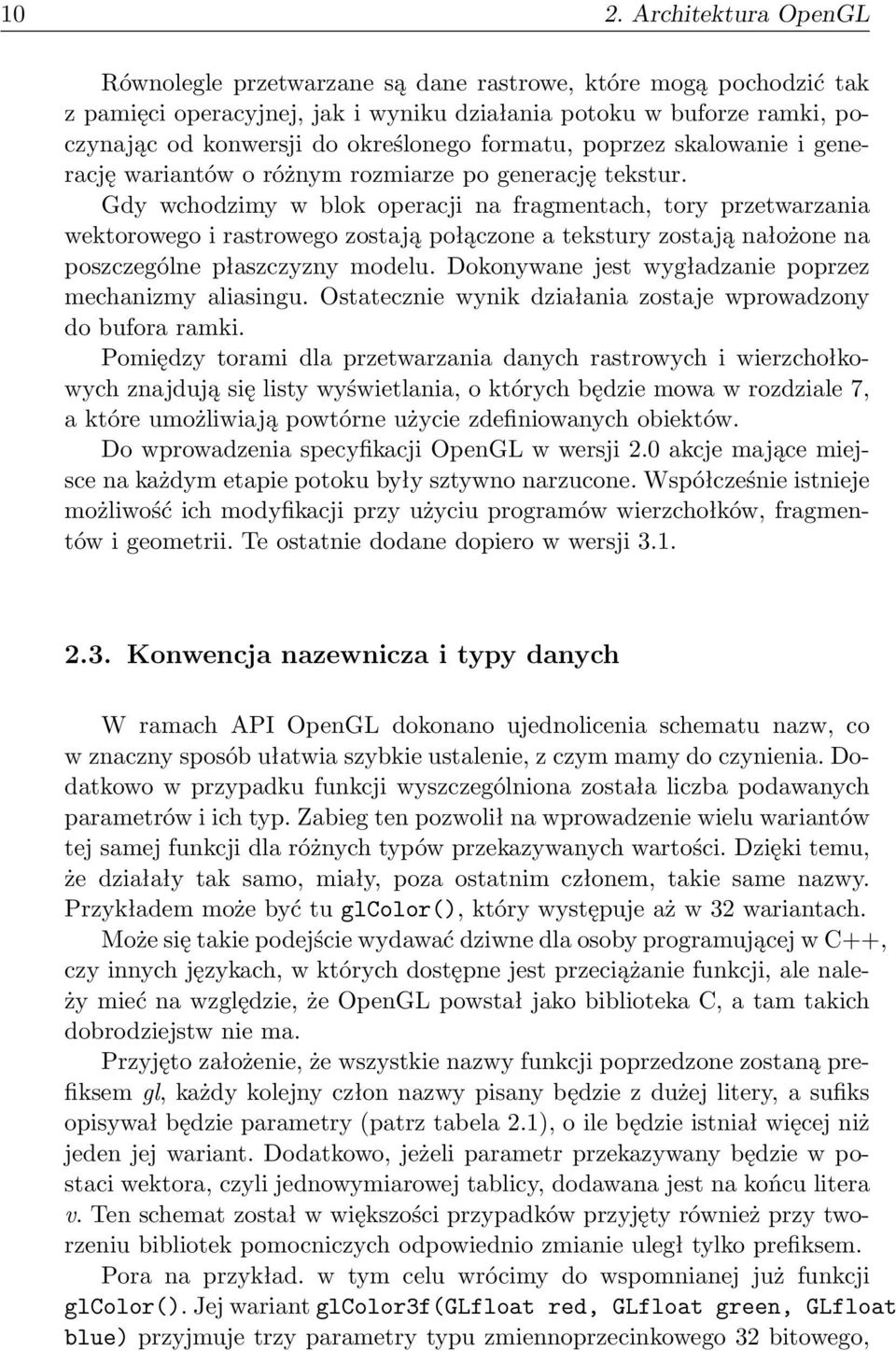 10 2. Architektura OpenGL

Równolegle przetwarzane są dane rastrowe, które mogą pochodzić tak z pamięci operacyjnej, jak i wyniku działania potoku w buforze ramki, poczynając od konwersji do określonego formatu, poprzez skalowanie i generację wariantów o różnym rozmiarze po generację tekstur.

Gdy wchodzimy w blok operacji na fragmentach, tory przetwarzania wektorowego i rastrowego zostają połączone a tekstury zostają nałożone na poszczególne płaszczyzny modelu. Dokonywane jest wygładzanie poprzez mechanizmy aliasingu. Ostatecznie wynik działania zostaje wprowadzony do bufora ramki.

Pomiędzy torami dla przetwarzania danych rastrowych i wierzchołkowych znajdują się listy wyświetlania, o których będzie mowa w rozdziale 7, a które umożliwiają powtórne użycie zdefiniowanych obiektów.

Do wprowadzenia specyfikacji OpenGL w wersji 2.0 akcje mające miejsce na każdym etapie potoku były sztywno narzucone. Współcześnie istnieje możliwość ich modyfikacji przy użyciu programów wierzchołków, fragmentów i geometrii. Te ostatnie dodane dopiero w wersji 3.1.

2.3. Konwencja nazewnicza i typy danych

W ramach API OpenGL dokonano ujednolicenia schematu nazw, co w znaczny sposób ułatwia szybkie ustalenie, z czym mamy do czynienia. Dodatkowo w przypadku funkcji wyszczególniona została liczba podawanych parametrów i ich typ. Zabieg ten pozwolił na wprowadzenie wielu wariantów tej samej funkcji dla różnych typów przekazywanych wartości. Dzięki temu, że działały tak samo, miały, poza ostatnim członem, takie same nazwy. Przykładem może być tu glColor(), który występuje aż w 32 wariantach.

Może się takie podejście wydawać dziwne dla osoby programującej w C++, czy innych językach, w których dostępne jest przeciążanie funkcji, ale należy mieć na względzie, że OpenGL powstał jako biblioteka C, a tam takich dobrodziejstw nie ma.

Przyjęto założenie, że wszystkie nazwy funkcji poprzedzone zostaną prefiksem gl, każdy kolejny człon nazwy pisany będzie z dużej litery, a sufiks opisywał będzie parametry (patrz tabela 2.1), o ile będzie istniał więcej niż jeden jej wariant. Dodatkowo, jeżeli parametr przekazywany będzie w postaci wektora, czyli jednowymiarowej tablicy, dodawana jest na końcu litera v. Ten schemat został w większości przypadków przyjęty również przy tworzeniu bibliotek pomocniczych odpowiednio zmianie uległ tylko prefiksem.

Pora na przykład. w tym celu wrócimy do wspomnianej już funkcji glColor(). Jej wariant glColor3f(GLfloat red, GLfloat green, GLfloat blue) przyjmuje trzy parametry typu zmiennoprzecinkowego 32 bitowego,